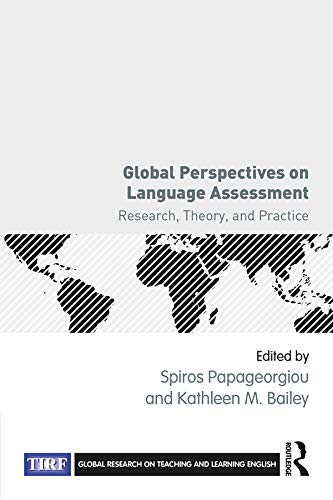 Global Perspectives on Language Assessment

Research, Theory, and Practice

Edited by
Spiros Papageorgiou
and Kathleen M. Bailey

TIRF

GLOBAL RESEARCH ON TEACHING AND LEARNING ENGLISH

ROUTLEDGE